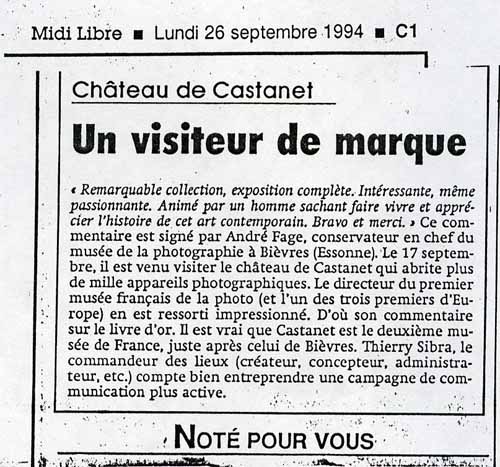 Midi Libre ■ Lundi 26 septembre 1994 ■ C1

Château de Castanet

Un visiteur de marque

« Remarquable collection, exposition complète. Intéressante, même passionnante. Animé par un homme sachant faire vivre et apprécier l'histoire de cet art contemporain. Bravo et merci. » Ce commentaire est signé par André Fage, conservateur en chef du musée de la photographie à Bièvres (Essonne). Le 17 septembre, il est venu visiter le château de Castanet qui abrite plus de mille appareils photographiques. Le directeur du premier musée français de la photo (et l'un des trois premiers d'Europe) en est ressorti impressionné. D'où son commentaire sur le livre d'or. Il est vrai que Castanet est le deuxième musée de France, juste après celui de Bièvres. Thierry Sibra, le commandeur des lieux (créateur, concepteur, administrateur, etc.) compte bien entreprendre une campagne de communication plus active.

NOTÉ POUR VOUS